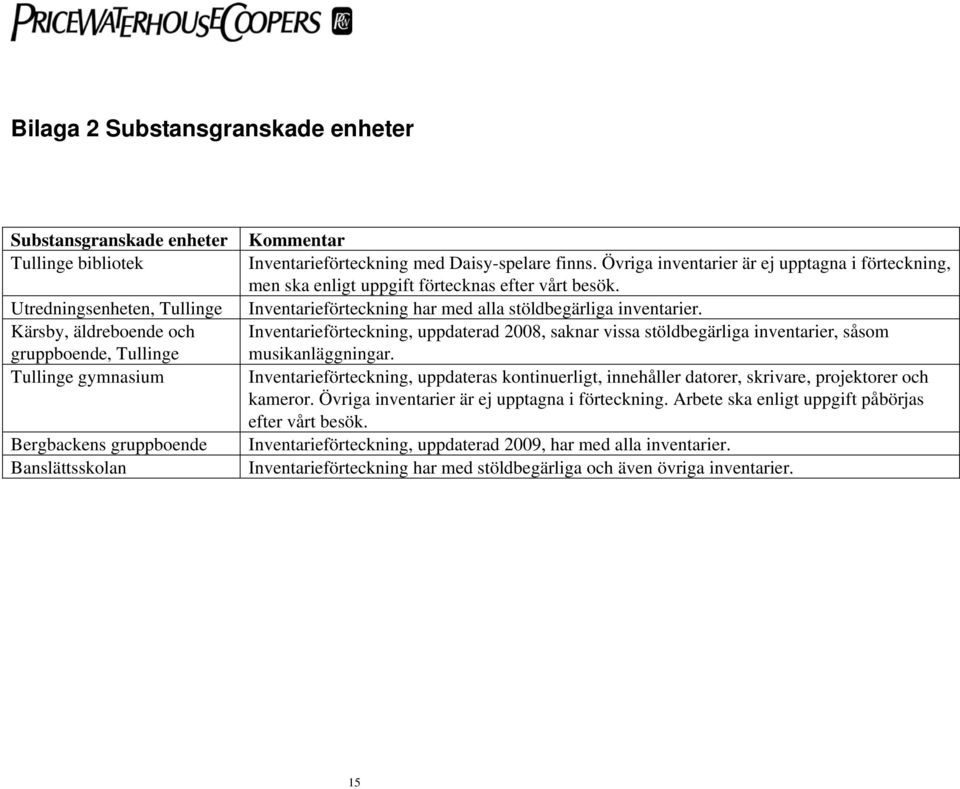 PRICEWATERHOUSECOOPERS

Bilaga 2 Substansgranskade enheter

| Substansgranskade enheter | Kommentar |
|---|---|
| Tullinge bibliotek | Inventarieförteckning med Daisy-spelare finns. Övriga inventarier är ej upptagna i förteckning, men ska enligt uppgift förtecknas efter vårt besök. |
| Utredningsenheten, Tullinge | Inventarieförteckning har med alla stöldbegärliga inventarier. |
| Kärsby, äldreboende och gruppboende, Tullinge | Inventarieförteckning, uppdaterad 2008, saknar vissa stöldbegärliga inventarier, såsom musikanläggningar. |
| Tullinge gymnasium | Inventarieförteckning, uppdateras kontinuerligt, innehåller datorer, skrivare, projektorer och kameror. Övriga inventarier är ej upptagna i förteckning. Arbete ska enligt uppgift påbörjas efter vårt besök. |
| Bergbackens gruppboende | Inventarieförteckning, uppdaterad 2009, har med alla inventarier. |
| Banslättsskolan | Inventarieförteckning har med stöldbegärliga och även övriga inventarier. |

15